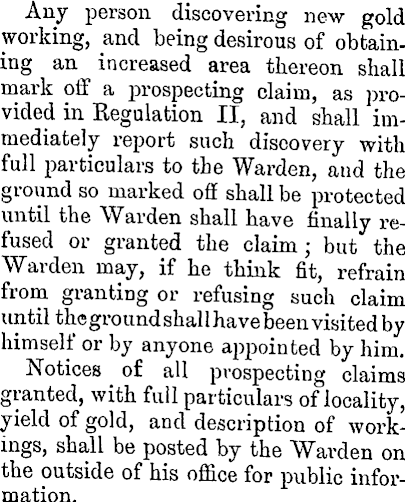 Any person discovering new gold working, and being desirous of obtaining an increased area thereon shall mark off a prospecting claim, as provided in Regulation II, and shall immediately report such discovery with full particulars to the Warden, and the ground so marked off shall be protected until the Warden shall have finally refused or granted the claim; but the Warden may, if he think fit, refrain from granting or refusing such claim until the ground shall have been visited by himself or by anyone appointed by him.

Notices of all prospecting claims granted, with full particulars of locality, yield of gold, and description of workings, shall be posted by the Warden on the outside of his office for public information.